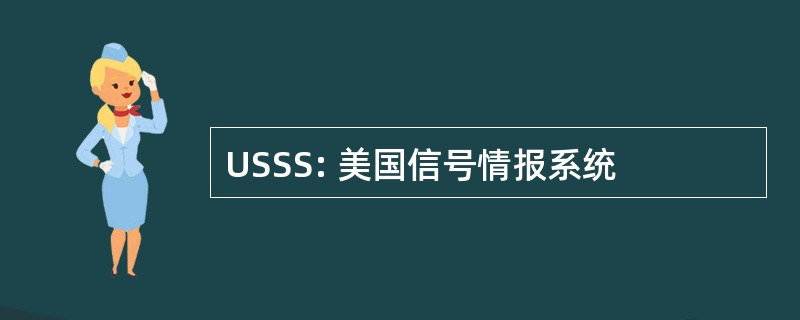 USSS: 美国信号情报系统